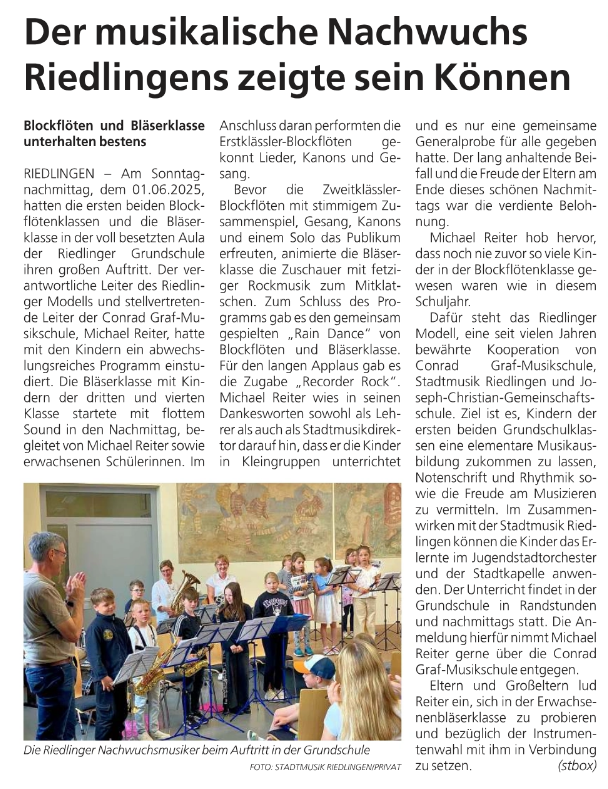 Der musikalische Nachwuchs Riedlingens zeigte sein Können

Blockflöten und Bläserklasse unterhalten bestens

RIEDLINGEN – Am Sonntagnachmittag, dem 01.06.2025, hatten die ersten beiden Blockflötenklassen und die Bläserklasse in der voll besetzten Aula der Riedlinger Grundschule ihren großen Auftritt. Der verantwortliche Leiter des Riedlinger Modells und stellvertretende Leiter der Conrad Graf-Musikschule, Michael Reiter, hatte mit den Kindern ein abwechslungsreiches Programm einstudiert. Die Bläserklasse mit Kindern der dritten und vierten Klasse startete mit flottem Sound in den Nachmittag, begleitet von Michael Reiter sowie erwachsenen Schülerinnen. Im Anschluss daran performten die Erstklässler-Blockflöten gekonnt Lieder, Kanons und Gesang.

Bevor die Zweitklässler-Blockflöten mit stimmigem Zusammenspiel, Gesang, Kanons und einem Solo das Publikum erfreuten, animierte die Bläserklasse die Zuschauer mit fetziger Rockmusik zum Mitklatschen. Zum Schluss des Programms gab es den gemeinsam gespielten „Rain Dance" von Blockflöten und Bläserklasse. Für den langen Applaus gab es die Zugabe „Recorder Rock". Michael Reiter wies in seinen Dankesworten sowohl als Lehrer als auch als Stadtmusikdirektor darauf hin, dass er die Kinder in Kleingruppen unterrichtet und es nur eine gemeinsame Generalprobe für alle gegeben hatte. Der lang anhaltende Beifall und die Freude der Eltern am Ende dieses schönen Nachmittags war die verdiente Belohnung.

Michael Reiter hob hervor, dass noch nie zuvor so viele Kinder in der Blockflötenklasse gewesen waren wie in diesem Schuljahr.

Dafür steht das Riedlinger Modell, eine seit vielen Jahren bewährte Kooperation von Conrad Graf-Musikschule, Stadtmusik Riedlingen und Joseph-Christian-Gemeinschaftsschule. Ziel ist es, Kindern der ersten beiden Grundschulklassen eine elementare Musikausbildung zukommen zu lassen, Notenschrift und Rhythmik sowie die Freude am Musizieren zu vermitteln. Im Zusammenwirken mit der Stadtmusik Riedlingen können die Kinder das Erlernte im Jugendstadtorchester und der Stadtkapelle anwenden. Der Unterricht findet in der Grundschule in Randstunden und nachmittags statt. Die Anmeldung hierfür nimmt Michael Reiter gerne über die Conrad Graf-Musikschule entgegen.

Eltern und Großeltern lud Reiter ein, sich in der Erwachsenenbläserklasse zu probieren und bezüglich der Instrumentenwahl mit ihm in Verbindung zu setzen. (stbox)

Die Riedlinger Nachwuchsmusiker beim Auftritt in der Grundschule
FOTO: STADTMUSIK RIEDLINGEN/PRIVAT